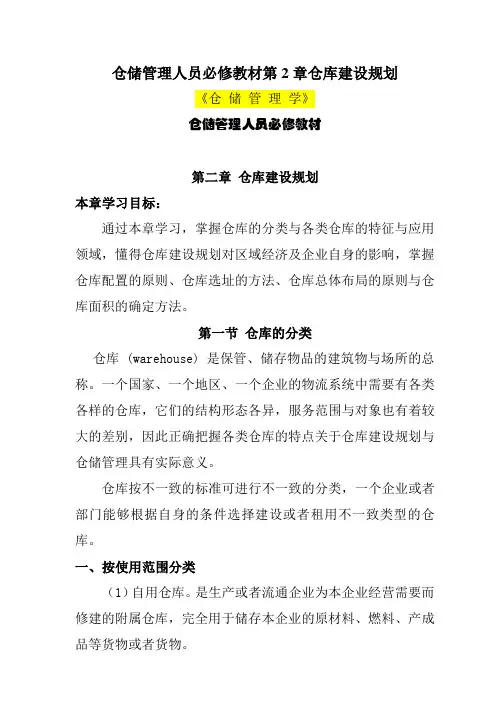 仓储管理人员必修教材第 2 章仓库建设规划

《仓 储 管 理 学》

仓储管理人员必修教材

第二章 仓库建设规划

本章学习目标：

通过本章学习，掌握仓库的分类与各类仓库的特征与应用领域，懂得仓库建设规划对区域经济及企业自身的影响，掌握仓库配置的原则、仓库选址的方法、仓库总体布局的原则与仓库面积的确定方法。

第一节 仓库的分类

仓库 (warehouse) 是保管、储存物品的建筑物与场所的总称。一个国家、一个地区、一个企业的物流系统中需要有各类各样的仓库，它们的结构形态各异，服务范围与对象也有着较大的差别，因此正确把握各类仓库的特点关于仓库建设规划与仓储管理具有实际意义。

仓库按不一致的标准可进行不一致的分类，一个企业或者部门能够根据自身的条件选择建设或者租用不一致类型的仓库。

一、按使用范围分类

（1）自用仓库。是生产或者流通企业为本企业经营需要而修建的附属仓库，完全用于储存本企业的原材料、燃料、产成品等货物或者货物。